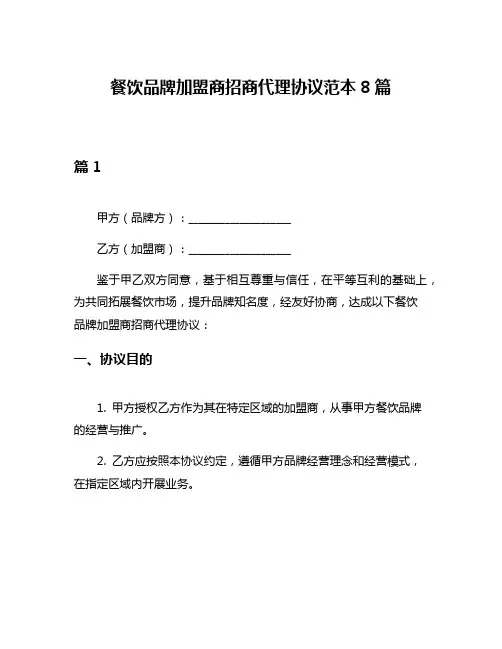 餐饮品牌加盟商招商代理协议范本 8 篇

篇 1

甲方（品牌方）：__________________

乙方（加盟商）：__________________

鉴于甲乙双方同意，基于相互尊重与信任，在平等互利的基础上，为共同拓展餐饮市场，提升品牌知名度，经友好协商，达成以下餐饮品牌加盟商招商代理协议：

一、协议目的

1. 甲方授权乙方作为其在特定区域的加盟商，从事甲方餐饮品牌的经营与推广。

2. 乙方应按照本协议约定，遵循甲方品牌经营理念和经营模式，在指定区域内开展业务。